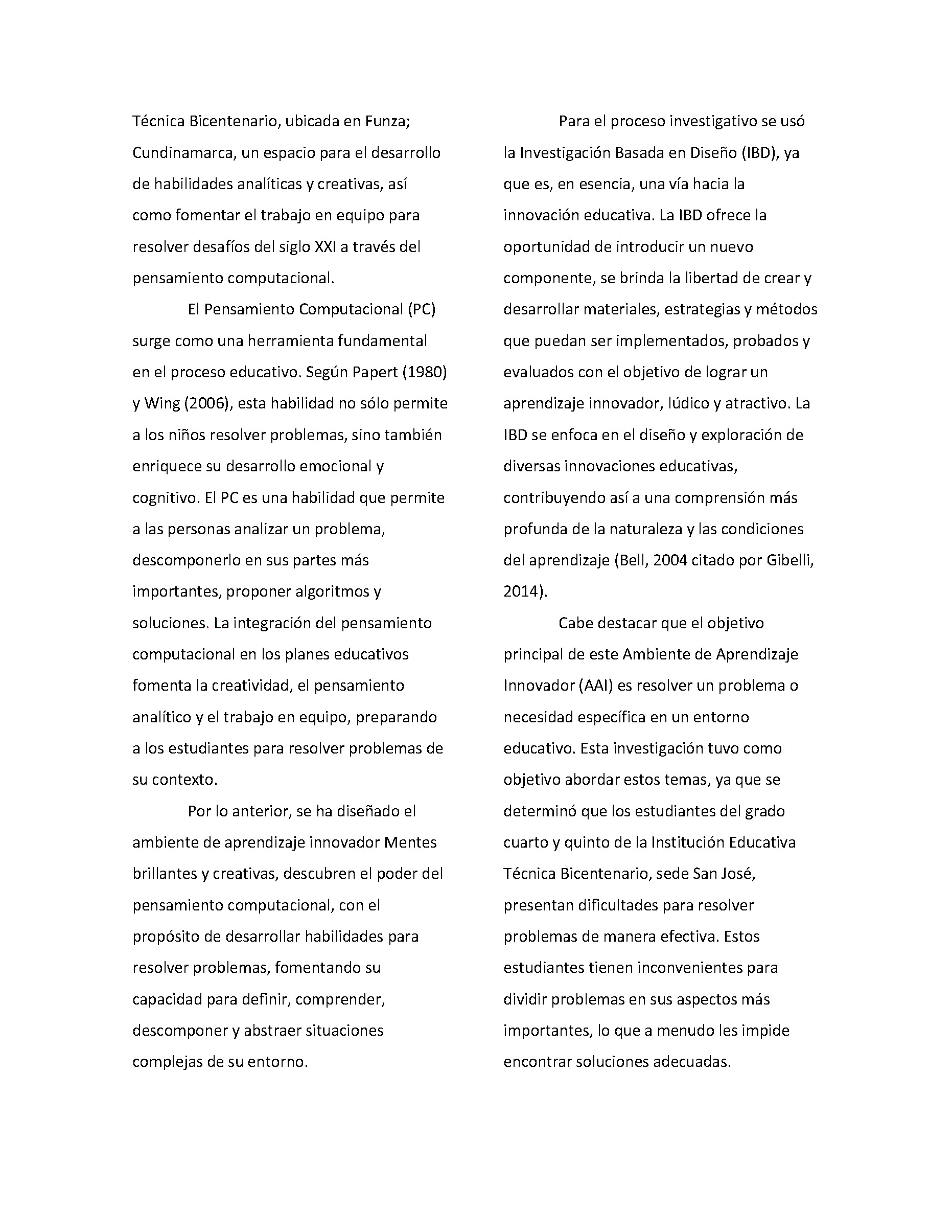 Técnica Bicentenario, ubicada en Funza; Cundinamarca, un espacio para el desarrollo de habilidades analíticas y creativas, así como fomentar el trabajo en equipo para resolver desafíos del siglo XXI a través del pensamiento computacional.

El Pensamiento Computacional (PC) surge como una herramienta fundamental en el proceso educativo. Según Papert (1980) y Wing (2006), esta habilidad no sólo permite a los niños resolver problemas, sino también enriquece su desarrollo emocional y cognitivo. El PC es una habilidad que permite a las personas analizar un problema, descomponerlo en sus partes más importantes, proponer algoritmos y soluciones. La integración del pensamiento computacional en los planes educativos fomenta la creatividad, el pensamiento analítico y el trabajo en equipo, preparando a los estudiantes para resolver problemas de su contexto.

Por lo anterior, se ha diseñado el ambiente de aprendizaje innovador Mentes brillantes y creativas, descubren el poder del pensamiento computacional, con el propósito de desarrollar habilidades para resolver problemas, fomentando su capacidad para definir, comprender, descomponer y abstraer situaciones complejas de su entorno.

Para el proceso investigativo se usó la Investigación Basada en Diseño (IBD), ya que es, en esencia, una vía hacia la innovación educativa. La IBD ofrece la oportunidad de introducir un nuevo componente, se brinda la libertad de crear y desarrollar materiales, estrategias y métodos que puedan ser implementados, probados y evaluados con el objetivo de lograr un aprendizaje innovador, lúdico y atractivo. La IBD se enfoca en el diseño y exploración de diversas innovaciones educativas, contribuyendo así a una comprensión más profunda de la naturaleza y las condiciones del aprendizaje (Bell, 2004 citado por Gibelli, 2014).

Cabe destacar que el objetivo principal de este Ambiente de Aprendizaje Innovador (AAI) es resolver un problema o necesidad específica en un entorno educativo. Esta investigación tuvo como objetivo abordar estos temas, ya que se determinó que los estudiantes del grado cuarto y quinto de la Institución Educativa Técnica Bicentenario, sede San José, presentan dificultades para resolver problemas de manera efectiva. Estos estudiantes tienen inconvenientes para dividir problemas en sus aspectos más importantes, lo que a menudo les impide encontrar soluciones adecuadas.